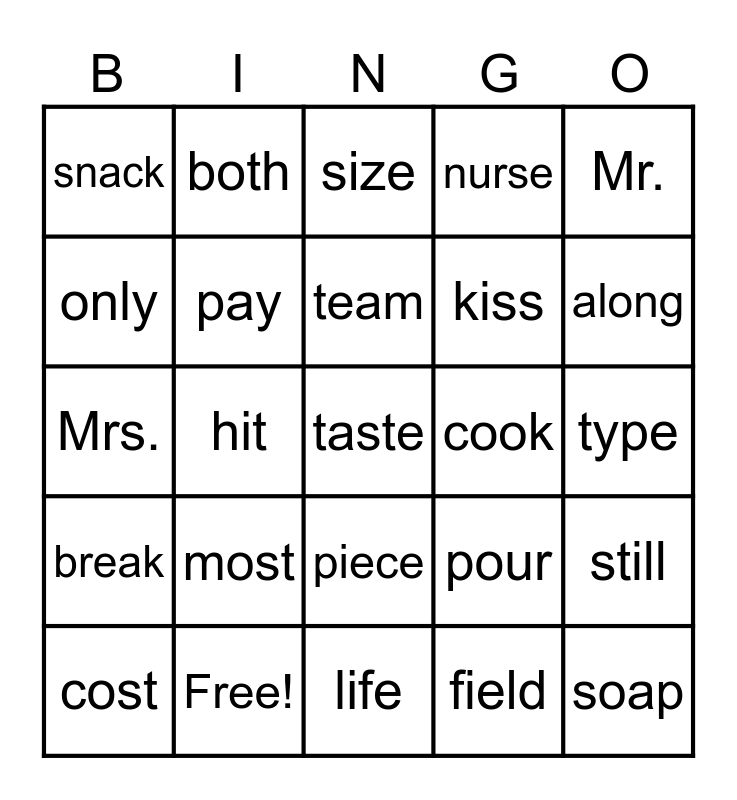 | B | I | N | G | O |
|---|---|---|---|---|
| snack | both | size | nurse | Mr. |
| only | pay | team | kiss | along |
| Mrs. | hit | taste | cook | type |
| break | most | piece | pour | still |
| cost | Free! | life | field | soap |